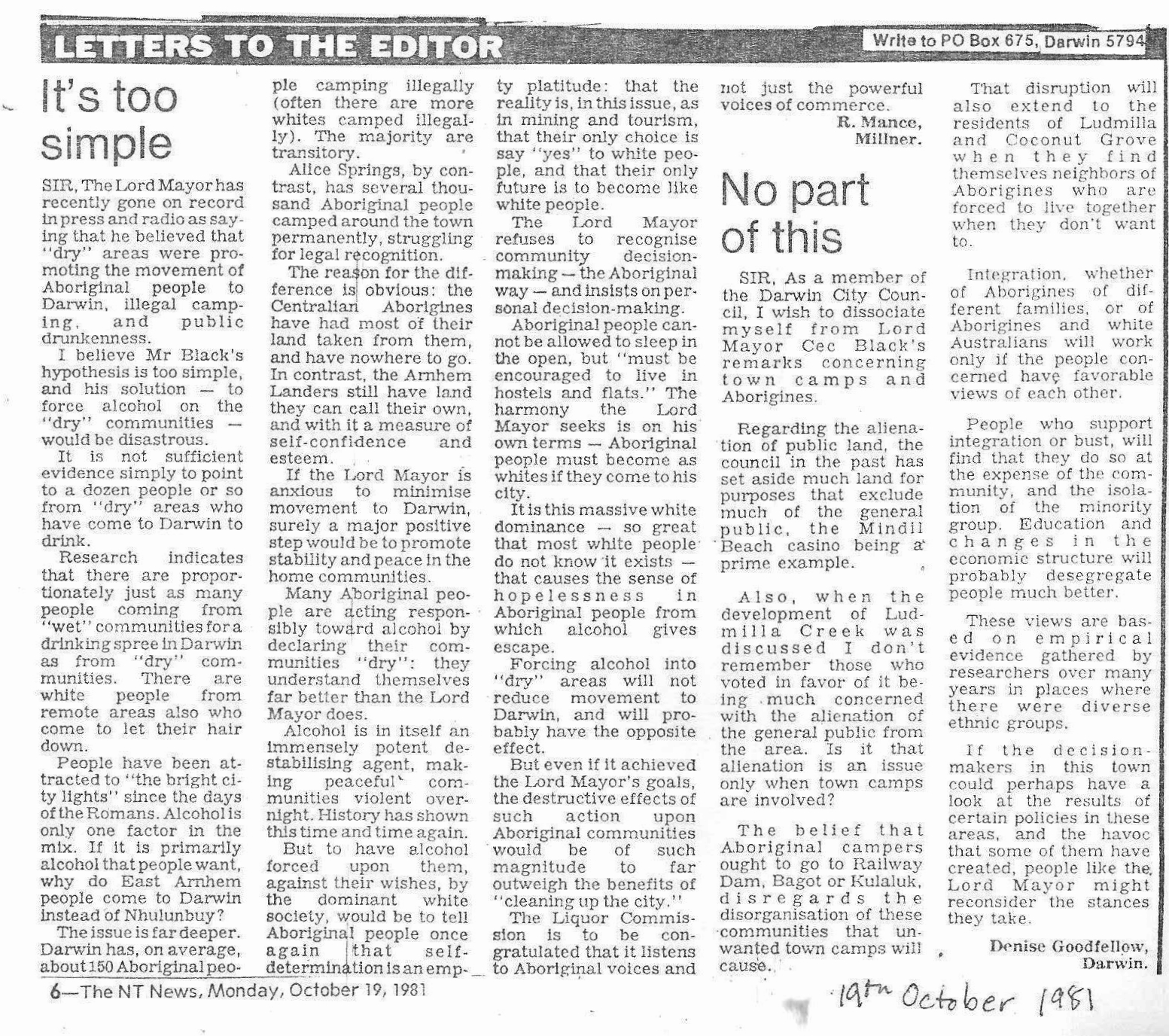 LETTERS TO THE EDITOR

Write to PO Box 675, Darwin 5794

It's too simple

SIR, The Lord Mayor has recently gone on record in press and radio as saying that he believed that "dry" areas were promoting the movement of Aboriginal people to Darwin, illegal camping, and public drunkenness.

I believe Mr Black's hypothesis is too simple, and his solution — to force alcohol on the "dry" communities — would be disastrous.

It is not sufficient evidence simply to point to a dozen people or so from "dry" areas who have come to Darwin to drink.

Research indicates that there are proportionately just as many people coming from "wet" communities for a drinking spree in Darwin as from "dry" communities. There are white people from remote areas also who come to let their hair down.

People have been attracted to "the bright city lights" since the days of the Romans. Alcohol is only one factor in the mix. If it is primarily alcohol that people want, why do East Arnhem people come to Darwin instead of Nhulunbuy?

The issue is far deeper. Darwin has, on average, about 150 Aboriginal people camping illegally (often there are more whites camped illegally). The majority are transitory.

Alice Springs, by contrast, has several thousand Aboriginal people camped around the town permanently, struggling for legal recognition.

The reason for the difference is obvious: the Centralian Aborigines have had most of their land taken from them, and have nowhere to go. In contrast, the Arnhem Landers still have land they can call their own, and with it a measure of self-confidence and esteem.

If the Lord Mayor is anxious to minimise movement to Darwin, surely a major positive step would be to promote stability and peace in the home communities.

Many Aboriginal people are acting responsibly toward alcohol by declaring their communities "dry": they understand themselves far better than the Lord Mayor does.

Alcohol is in itself an immensely potent destabilising agent, making peaceful communities violent overnight. History has shown this time and time again.

But to have alcohol forced upon them, against their wishes, by the dominant white society, would be to tell Aboriginal people once again that self-determination is an empty platitude: that the reality is, in this issue, as in mining and tourism, that their only choice is say "yes" to white people, and that their only future is to become like white people.

The Lord Mayor refuses to recognise community decision-making — the Aboriginal way — and insists on personal decision-making.

Aboriginal people cannot be allowed to sleep in the open, but "must be encouraged to live in hostels and flats." The harmony the Lord Mayor seeks is on his own terms — Aboriginal people must become as whites if they come to his city.

It is this massive white dominance — so great that most white people do not know it exists — that causes the sense of hopelessness in Aboriginal people from which alcohol gives escape.

Forcing alcohol into "dry" areas will not reduce movement to Darwin, and will probably have the opposite effect.

But even if it achieved the Lord Mayor's goals, the destructive effects of such action upon Aboriginal communities would be of such magnitude to far outweigh the benefits of "cleaning up the city."

The Liquor Commission is to be congratulated that it listens to Aboriginal voices and not just the powerful voices of commerce.

R. Mance,
Millner.

No part of this

SIR, As a member of the Darwin City Council, I wish to dissociate myself from Lord Mayor Cec Black's remarks concerning town camps and Aborigines.

Regarding the alienation of public land, the council in the past has set aside much land for purposes that exclude much of the general public, the Mindil Beach casino being a prime example.

Also, when the development of Ludmilla Creek was discussed I don't remember those who voted in favor of it being much concerned with the alienation of the general public from the area. Is it that alienation is an issue only when town camps are involved?

The belief that Aboriginal campers ought to go to Railway Dam, Bagot or Kulaluk, disregards the disorganisation of these communities that unwanted town camps will cause.

That disruption will also extend to the residents of Ludmilla and Coconut Grove when they find themselves neighbors of Aborigines who are forced to live together when they don't want to.

Integration, whether of Aborigines of different families, or of Aborigines and white Australians will work only if the people concerned have favorable views of each other.

People who support integration or bust, will find that they do so at the expense of the community, and the isolation of the minority group. Education and changes in the economic structure will probably desegregate people much better.

These views are based on empirical evidence gathered by researchers over many years in places where there were diverse ethnic groups.

If the decision-makers in this town could perhaps have a look at the results of certain policies in these areas, and the havoc that some of them have created, people like the Lord Mayor might reconsider the stances they take.

Denise Goodfellow,
Darwin.

6—The NT News, Monday, October 19, 1981

19th October 1981